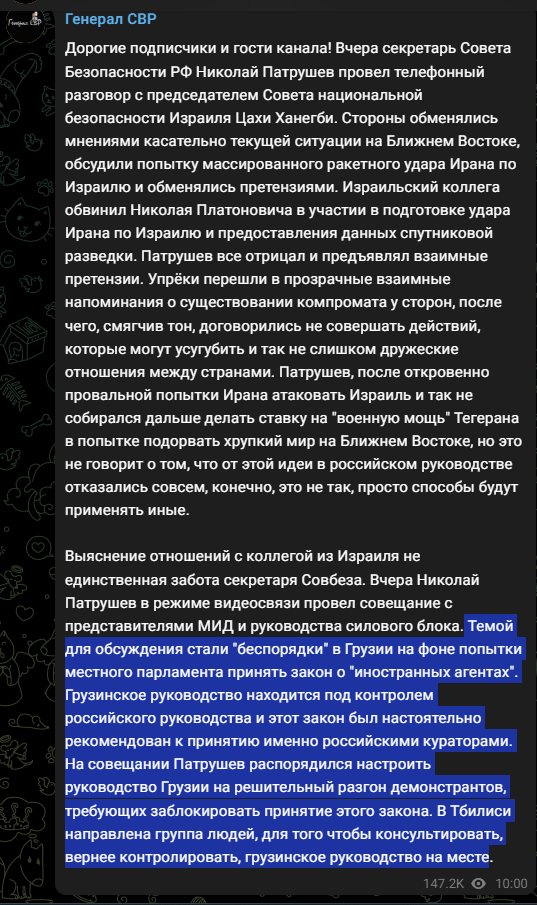 Генерал СВР

Дорогие подписчики и гости канала! Вчера секретарь Совета Безопасности РФ Николай Патрушев провел телефонный разговор с председателем Совета национальной безопасности Израиля Цахи Ханегби. Стороны обменялись мнениями касательно текущей ситуации на Ближнем Востоке, обсудили попытку массированного ракетного удара Ирана по Израилю и обменялись претензиями. Израильский коллега обвинил Николая Платоновича в участии в подготовке удара Ирана по Израилю и предоставления данных спутниковой разведки. Патрушев все отрицал и предъявлял взаимные претензии. Упрёки перешли в прозрачные взаимные напоминания о существовании компромата у сторон, после чего, смягчив тон, договорились не совершать действий, которые могут усугубить и так не слишком дружеские отношения между странами. Патрушев, после откровенно провальной попытки Ирана атаковать Израиль и так не собирался дальше делать ставку на "военную мощь" Тегерана в попытке подорвать хрупкий мир на Ближнем Востоке, но это не говорит о том, что от этой идеи в российском руководстве отказались совсем, конечно, это не так, просто способы будут применять иные.

Выяснение отношений с коллегой из Израиля не единственная забота секретаря Совбеза. Вчера Николай Патрушев в режиме видеосвязи провел совещание с представителями МИД и руководства силового блока. Темой для обсуждения стали "беспорядки" в Грузии на фоне попытки местного парламента принять закон о "иностранных агентах". Грузинское руководство находится под контролем российского руководства и этот закон был настоятельно рекомендован к принятию именно российскими кураторами. На совещании Патрушев распорядился настроить руководство Грузии на решительный разгон демонстрантов, требующих заблокировать принятие этого закона. В Тбилиси направлена группа людей, для того чтобы консультировать, вернее контролировать, грузинское руководство на месте.

147.2K 10:00